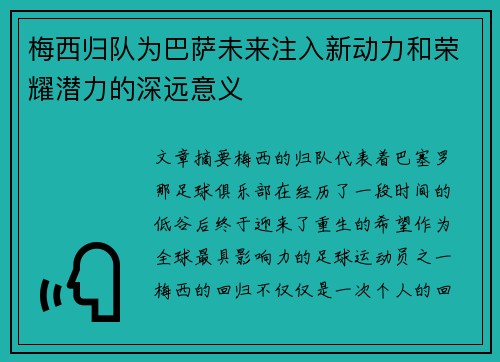 梅西归队为巴萨未来注入新动力和荣耀潜力的深远意义

文章摘要梅西的归队代表着巴塞罗那足球俱乐部在经历了一段时间的低谷后终于迎来了重生的希望作为全球最具影响力的足球运动员之一梅西的回归不仅仅是一次个人的回